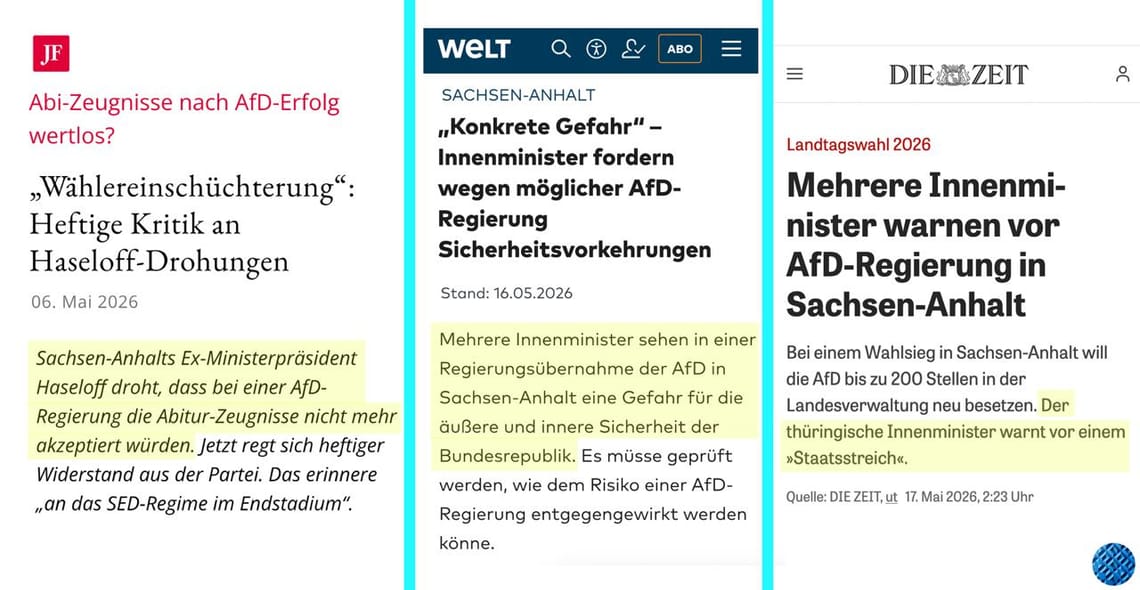 JF

Abi-Zeugnisse nach AfD-Erfolg wertlos?

„Wählereinschüchterung“: Heftige Kritik an Haseloff-Drohungen

06. Mai 2026

Sachsen-Anhalts Ex-Ministerpräsident Haseloff droht, dass bei einer AfD-Regierung die Abitur-Zeugnisse nicht mehr akzeptiert würden. Jetzt regt sich heftiger Widerstand aus der Partei. Das erinnere „an das SED-Regime im Endstadium“.

WELT ABO

SACHSEN-ANHALT

„Konkrete Gefahr“ – Innenminister fordern wegen möglicher AfD-Regierung Sicherheitsvorkehrungen

Stand: 16.05.2026

Mehrere Innenminister sehen in einer Regierungsübernahme der AfD in Sachsen-Anhalt eine Gefahr für die äußere und innere Sicherheit der Bundesrepublik. Es müsse geprüft werden, wie dem Risiko einer AfD-Regierung entgegengewirkt werden könne.

DIE ZEIT

Landtagswahl 2026

Mehrere Innenminister warnen vor AfD-Regierung in Sachsen-Anhalt

Bei einem Wahlsieg in Sachsen-Anhalt will die AfD bis zu 200 Stellen in der Landesverwaltung neu besetzen. Der thüringische Innenminister warnt vor einem »Staatsstreich«.

Quelle: DIE ZEIT, ut 17. Mai 2026, 2:23 Uhr